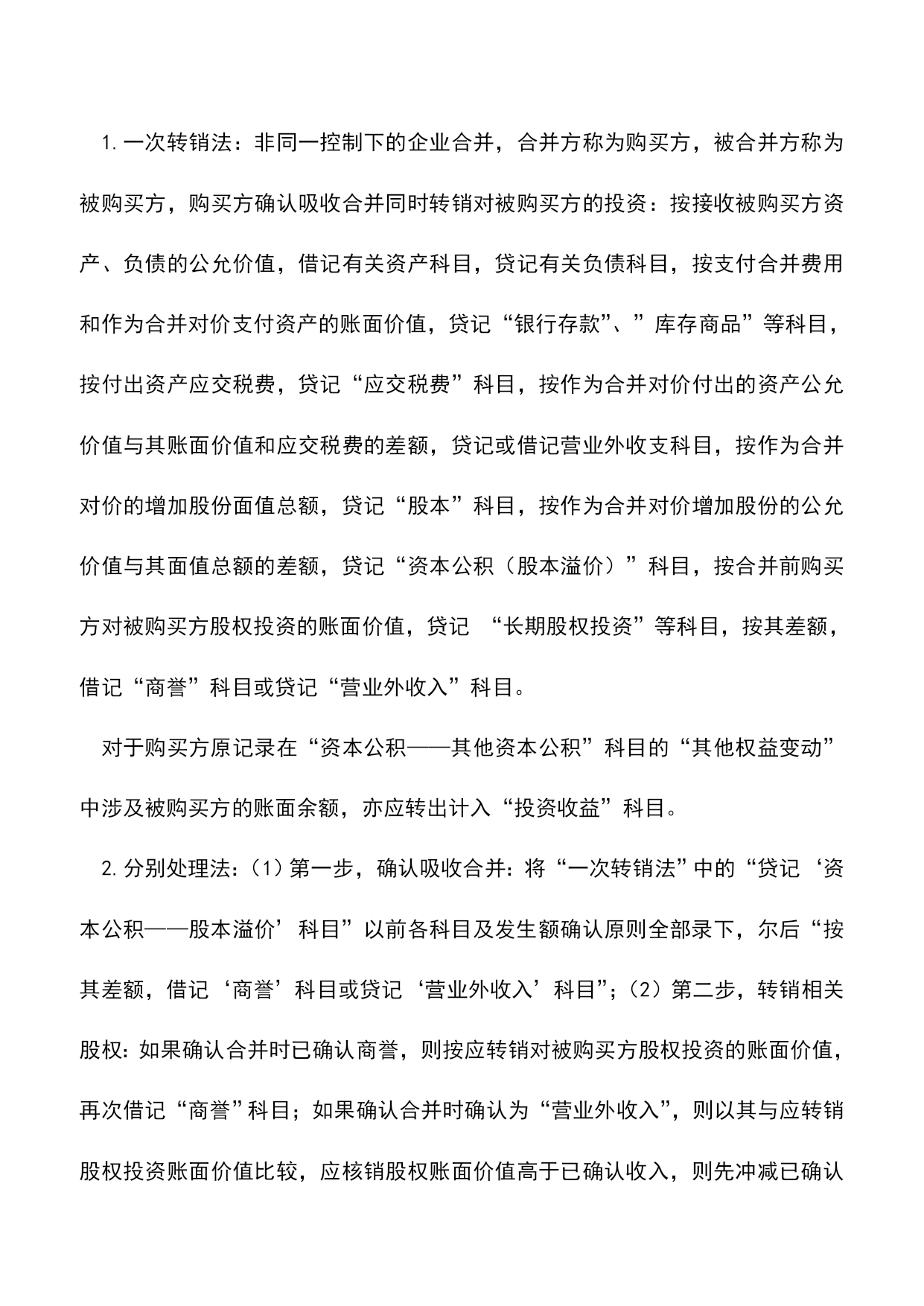 1.一次转销法：非同一控制下的企业合并，合并方称为购买方，被合并方称为被购买方，购买方确认吸收合并同时转销对被购买方的投资：按接收被购买方资产、负债的公允价值，借记有关资产科目，贷记有关负债科目，按支付合并费用和作为合并对价支付资产的账面价值，贷记“银行存款”、”库存商品”等科目，按付出资产应交税费，贷记“应交税费”科目，按作为合并对价付出的资产公允价值与其账面价值和应交税费的差额，贷记或借记营业外收支科目，按作为合并对价的增加股份面值总额，贷记“股本”科目，按作为合并对价增加股份的公允价值与其面值总额的差额，贷记“资本公积（股本溢价）”科目，按合并前购买方对被购买方股权投资的账面价值，贷记 “长期股权投资”等科目，按其差额，借记“商誉”科目或贷记“营业外收入”科目。

对于购买方原记录在“资本公积——其他资本公积”科目的“其他权益变动”中涉及被购买方的账面余额，亦应转出计入“投资收益”科目。

2.分别处理法：（1）第一步，确认吸收合并：将“一次转销法”中的“贷记‘资本公积——股本溢价’科目”以前各科目及发生额确认原则全部录下，尔后“按其差额，借记‘商誉’科目或贷记‘营业外收入’科目”；（2）第二步，转销相关股权：如果确认合并时已确认商誉，则按应转销对被购买方股权投资的账面价值，再次借记“商誉”科目；如果确认合并时确认为“营业外收入”，则以其与应转销股权投资账面价值比较，应核销股权账面价值高于已确认收入，则先冲减已确认